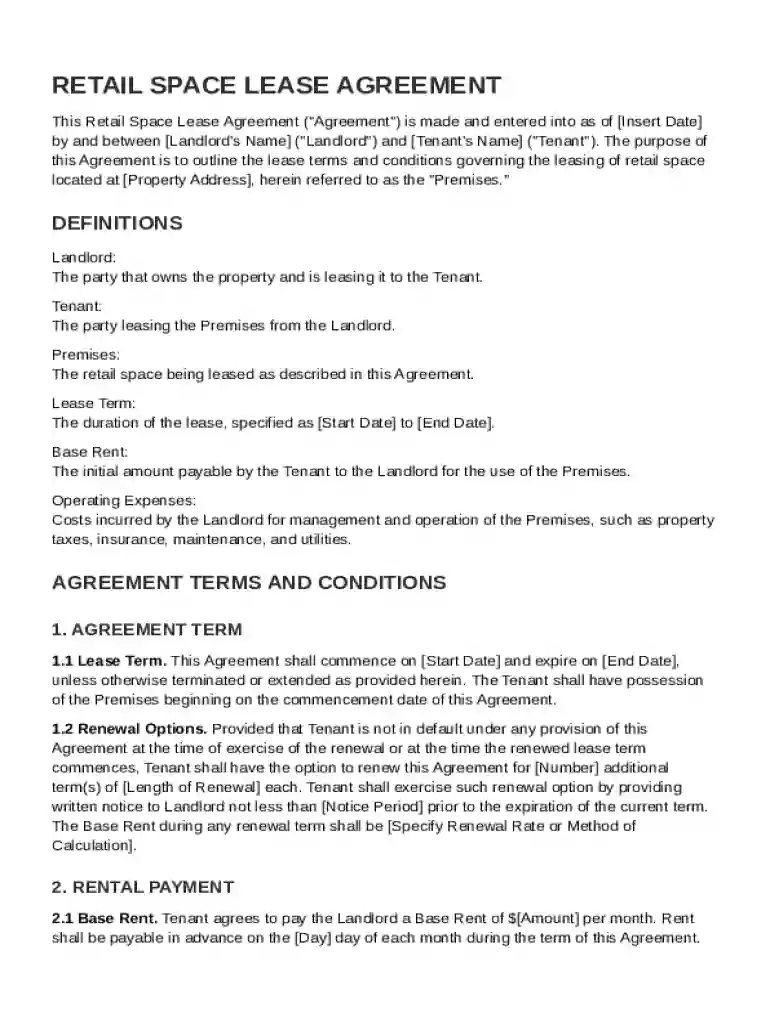 RETAIL SPACE LEASE AGREEMENT

This Retail Space Lease Agreement ("Agreement") is made and entered into as of [Insert Date] by and between [Landlord's Name] ("Landlord") and [Tenant's Name] ("Tenant"). The purpose of this Agreement is to outline the lease terms and conditions governing the leasing of retail space located at [Property Address], herein referred to as the "Premises."

DEFINITIONS

Landlord:
The party that owns the property and is leasing it to the Tenant.

Tenant:
The party leasing the Premises from the Landlord.

Premises:
The retail space being leased as described in this Agreement.

Lease Term:
The duration of the lease, specified as [Start Date] to [End Date].

Base Rent:
The initial amount payable by the Tenant to the Landlord for the use of the Premises.

Operating Expenses:
Costs incurred by the Landlord for management and operation of the Premises, such as property taxes, insurance, maintenance, and utilities.

AGREEMENT TERMS AND CONDITIONS

1. AGREEMENT TERM

1.1 Lease Term. This Agreement shall commence on [Start Date] and expire on [End Date], unless otherwise terminated or extended as provided herein. The Tenant shall have possession of the Premises beginning on the commencement date of this Agreement.

1.2 Renewal Options. Provided that Tenant is not in default under any provision of this Agreement at the time of exercise of the renewal or at the time the renewed lease term commences, Tenant shall have the option to renew this Agreement for [Number] additional term(s) of [Length of Renewal] each. Tenant shall exercise such renewal option by providing written notice to Landlord not less than [Notice Period] prior to the expiration of the current term. The Base Rent during any renewal term shall be [Specify Renewal Rate or Method of Calculation].

2. RENTAL PAYMENT

2.1 Base Rent. Tenant agrees to pay the Landlord a Base Rent of $[Amount] per month. Rent shall be payable in advance on the [Day] day of each month during the term of this Agreement.